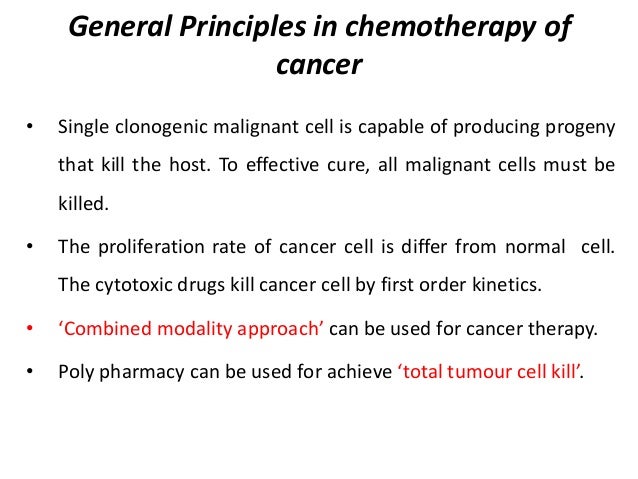 General Principles in chemotherapy of cancer

• Single clonogenic malignant cell is capable of producing progeny that kill the host. To effective cure, all malignant cells must be killed.

• The proliferation rate of cancer cell is differ from normal cell. The cytotoxic drugs kill cancer cell by first order kinetics.

• ‘Combined modality approach’ can be used for cancer therapy.

• Poly pharmacy can be used for achieve ‘total tumour cell kill’.